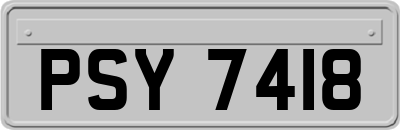 PSY 7418